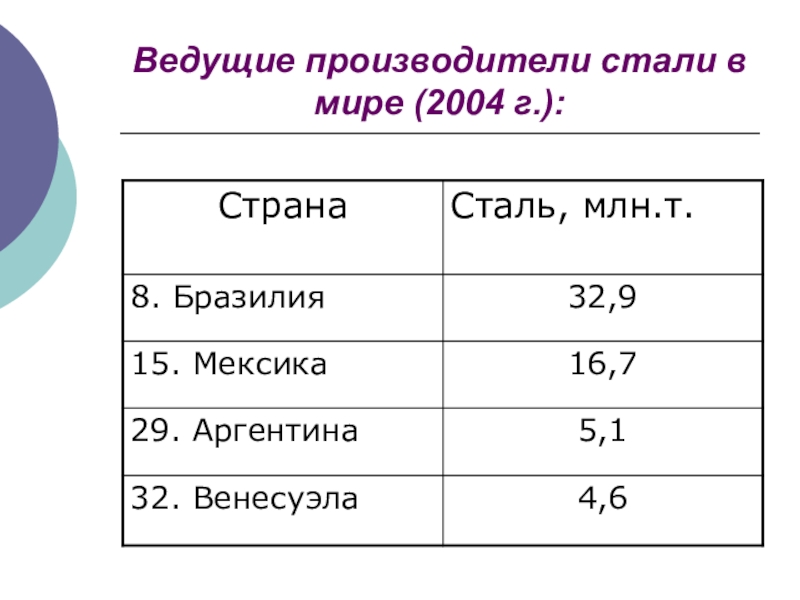 Ведущие производители стали в мире (2004 г.):

| Страна | Сталь, млн.т. |
|---|---|
| 8. Бразилия | 32,9 |
| 15. Мексика | 16,7 |
| 29. Аргентина | 5,1 |
| 32. Венесуэла | 4,6 |